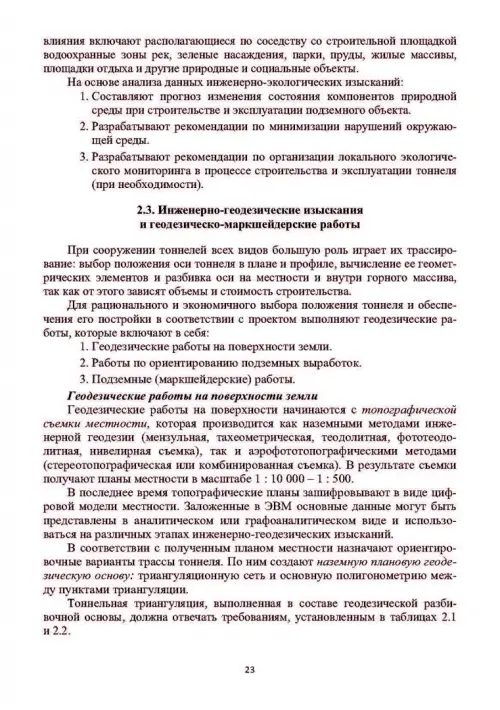 влияния включают располагающиеся по соседству со строительной площадкой водоохранные зоны рек, зеленые насаждения, парки, пруды, жилые массивы, площадки отдыха и другие природные и социальные объекты.

На основе анализа данных инженерно-экологических изысканий:

1. Составляют прогноз изменения состояния компонентов природной среды при строительстве и эксплуатации подземного объекта.

2. Разрабатывают рекомендации по минимизации нарушений окружающей среды.

3. Разрабатывают рекомендации по организации локального экологического мониторинга в процессе строительства и эксплуатации тоннеля (при необходимости).

2.3. Инженерно-геодезические изыскания и геодезическо-маркшейдерские работы

При сооружении тоннелей всех видов большую роль играет их трассирование: выбор положения оси тоннеля в плане и профиле, вычисление ее геометрических элементов и разбивка оси на местности и внутри горного массива, так как от этого зависят объемы и стоимость строительства.

Для рационального и экономичного выбора положения тоннеля и обеспечения его постройки в соответствии с проектом выполняют геодезические работы, которые включают в себя:

1. Геодезические работы на поверхности земли.

2. Работы по ориентированию подземных выработок.

3. Подземные (маркшейдерские) работы.

Геодезические работы на поверхности земли

Геодезические работы на поверхности начинаются с топографической съемки местности, которая производится как наземными методами инженерной геодезии (мензульная, тахеометрическая, теодолитная, фототеодолитная, нивелирная съемка), так и аэрофототопографическими методами (стереотопографическая или комбинированная съемка). В результате съемки получают планы местности в масштабе 1 : 10 000 – 1 : 500.

В последнее время топографические планы зашифровывают в виде цифровой модели местности. Заложенные в ЭВМ основные данные могут быть представлены в аналитическом или графоаналитическом виде и использоваться на различных этапах инженерно-геодезических изысканий.

В соответствии с полученным планом местности назначают ориентировочные варианты трассы тоннеля. По ним создают наземную плановую геодезическую основу: триангуляционную сеть и основную полигонометрию между пунктами триангуляции.

Тоннельная триангуляция, выполненная в составе геодезической разбивочной основы, должна отвечать требованиям, установленным в таблицах 2.1 и 2.2.

23